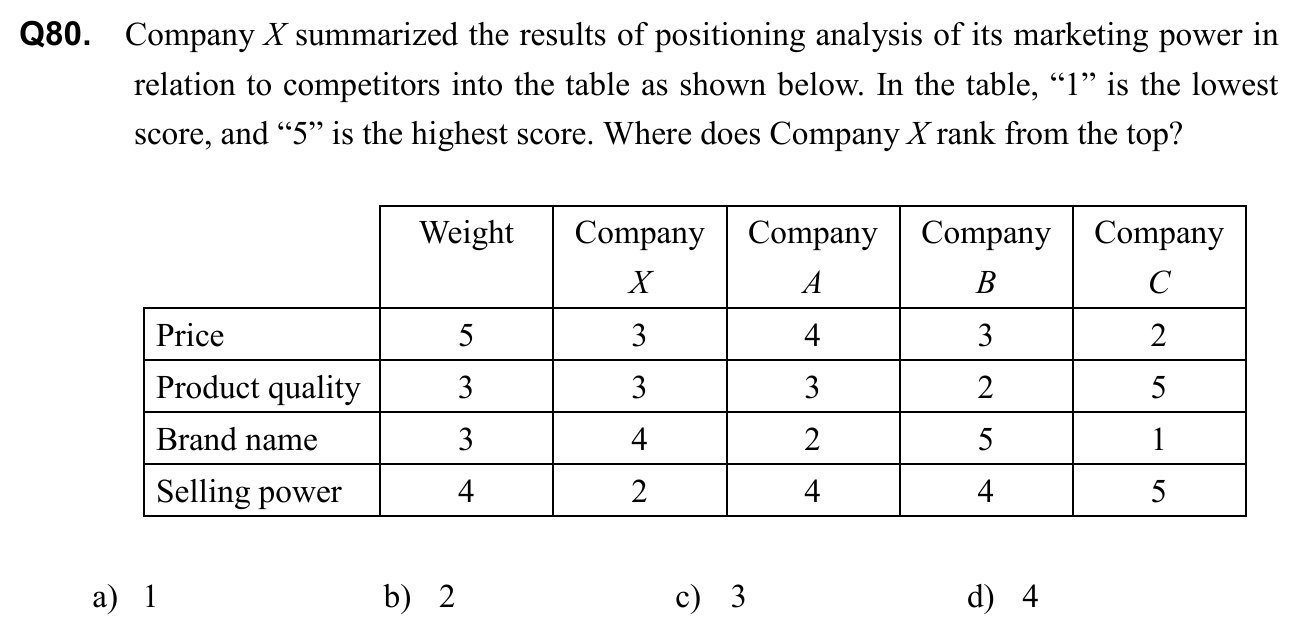 Q80. Company X summarized the results of positioning analysis of its marketing power in relation to competitors into the table as shown below. In the table, "1" is the lowest score, and "5" is the highest score. Where does Company X rank from the top?

|  | Weight | Company X | Company A | Company B | Company C |
|---|---|---|---|---|---|
| Price | 5 | 3 | 4 | 3 | 2 |
| Product quality | 3 | 3 | 3 | 2 | 5 |
| Brand name | 3 | 4 | 2 | 5 | 1 |
| Selling power | 4 | 2 | 4 | 4 | 5 |

a) 1 b) 2 c) 3 d) 4